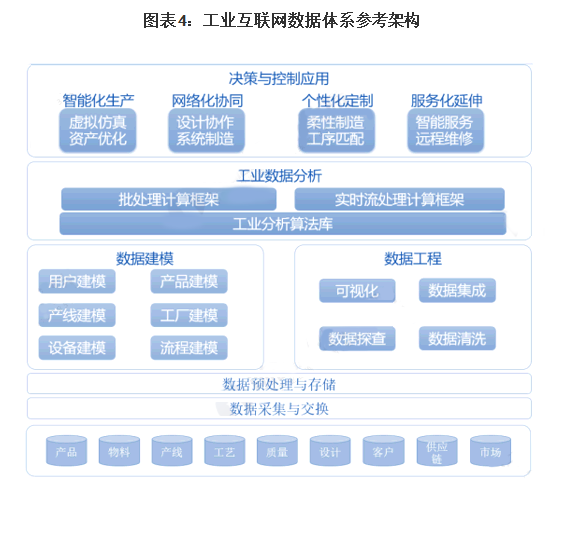 图表4：工业互联网数据体系参考架构

决策与控制应用

智能化生产
虚拟仿真
资产优化

网络化协同
设计协作
系统制造

个性化定制
柔性制造
工序匹配

服务化延伸
智能服务
远程维修

工业数据分析

批处理计算框架

实时流处理计算框架

工业分析算法库

数据建模

用户建模

产品建模

产线建模

工厂建模

设备建模

流程建模

数据工程

可视化

数据集成

数据探查

数据清洗

数据预处理与存储

数据采集与交换

产品

物料

产线

工艺

质量

设计

客户

供应链

市场